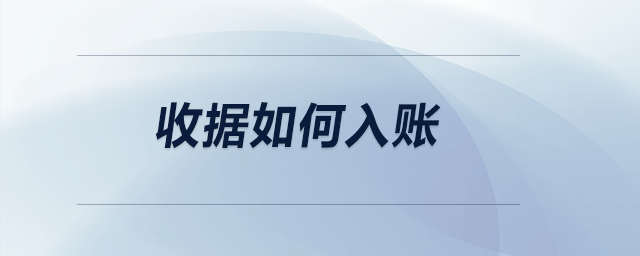 收据如何入账